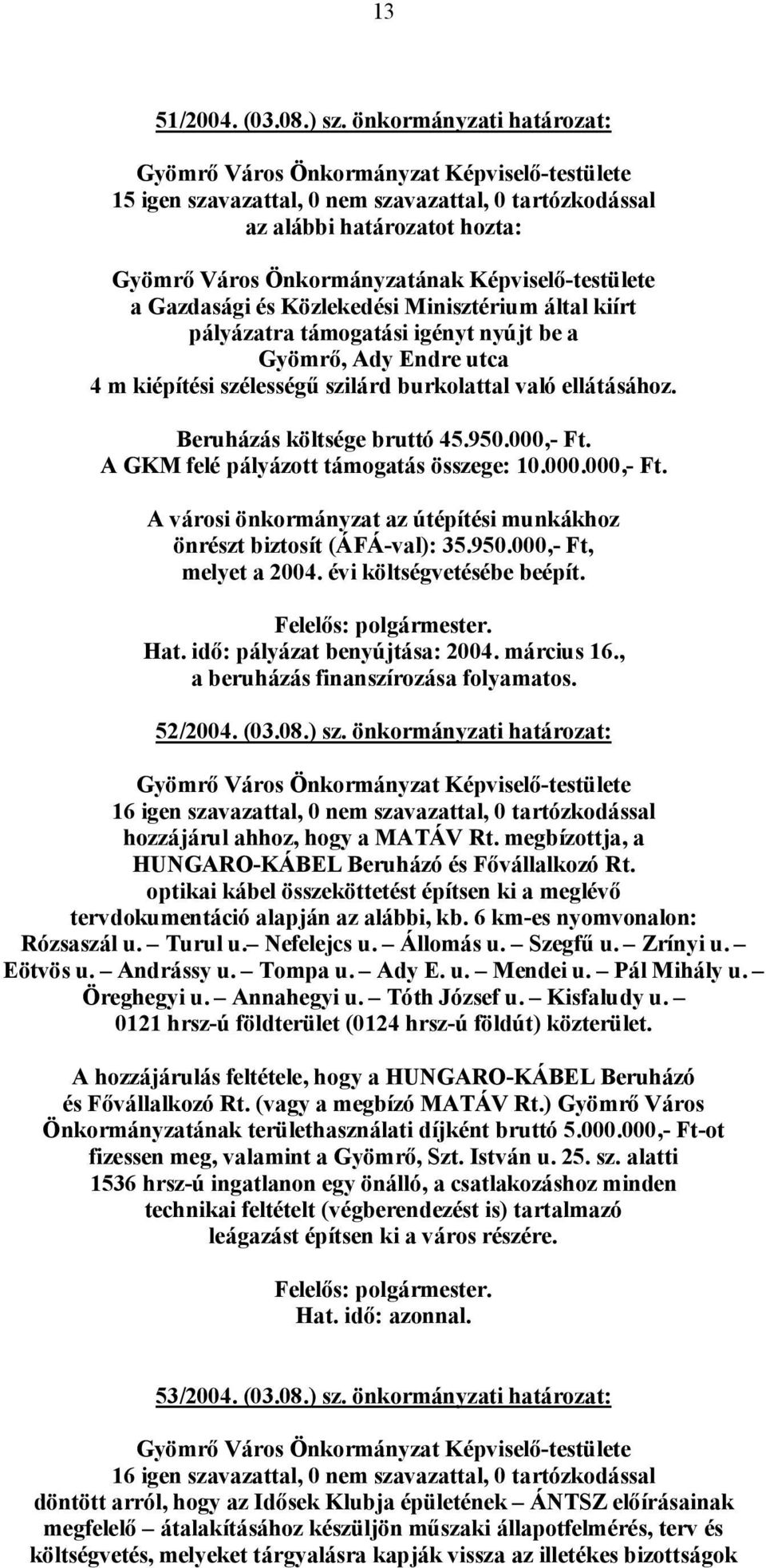 13

51/2004. (03.08.) sz. önkormányzati határozat:

Gyömrő Város Önkormányzat Képviselő-testülete
15 igen szavazattal, 0 nem szavazattal, 0 tartózkodással
az alábbi határozatot hozta:

Gyömrő Város Önkormányzatának Képviselő-testülete
a Gazdasági és Közlekedési Minisztérium által kiírt
pályázatra támogatási igényt nyújt be a
Gyömrő, Ady Endre utca
4 m kiépítési szélességű szilárd burkolattal való ellátásához.

Beruházás költsége bruttó 45.950.000,- Ft.
A GKM felé pályázott támogatás összege: 10.000.000,- Ft.

A városi önkormányzat az útépítési munkákhoz
önrészt biztosít (ÁFÁ-val): 35.950.000,- Ft,
melyet a 2004. évi költségvetésébe beépít.

Felelős: polgármester.
Hat. idő: pályázat benyújtása: 2004. március 16.,
a beruházás finanszírozása folyamatos.

52/2004. (03.08.) sz. önkormányzati határozat:

Gyömrő Város Önkormányzat Képviselő-testülete
16 igen szavazattal, 0 nem szavazattal, 0 tartózkodással
hozzájárul ahhoz, hogy a MATÁV Rt. megbízottja, a
HUNGARO-KÁBEL Beruházó és Fővállalkozó Rt.
optikai kábel összeköttetést építsen ki a meglévő
tervdokumentáció alapján az alábbi, kb. 6 km-es nyomvonalon:
Rózsaszál u. – Turul u.– Nefelejcs u. – Állomás u. – Szegfű u. – Zrínyi u. –
Eötvös u. – Andrássy u. – Tompa u. – Ady E. u. – Mendei u. – Pál Mihály u. –
Öreghegyi u. – Annahegyi u. – Tóth József u. – Kisfaludy u. –
0121 hrsz-ú földterület (0124 hrsz-ú földút) közterület.

A hozzájárulás feltétele, hogy a HUNGARO-KÁBEL Beruházó
és Fővállalkozó Rt. (vagy a megbízó MATÁV Rt.) Gyömrő Város
Önkormányzatának területhasználati díjként bruttó 5.000.000,- Ft-ot
fizessen meg, valamint a Gyömrő, Szt. István u. 25. sz. alatti
1536 hrsz-ú ingatlanon egy önálló, a csatlakozáshoz minden
technikai feltételt (végberendezést is) tartalmazó
leágazást építsen ki a város részére.

Felelős: polgármester.
Hat. idő: azonnal.

53/2004. (03.08.) sz. önkormányzati határozat:

Gyömrő Város Önkormányzat Képviselő-testülete
16 igen szavazattal, 0 nem szavazattal, 0 tartózkodással
döntött arról, hogy az Idősek Klubja épületének – ÁNTSZ előírásainak
megfelelő – átalakításához készüljön műszaki állapotfelmérés, terv és
költségvetés, melyeket tárgyalásra kapják vissza az illetékes bizottságok